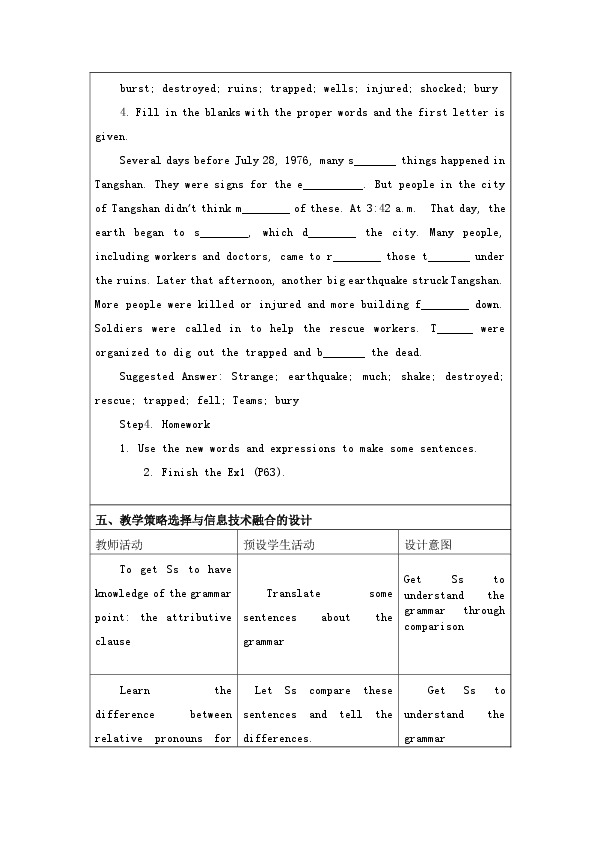 burst; destroyed; ruins; trapped; wells; injured; shocked; bury

4. Fill in the blanks with the proper words and the first letter is given.

Several days before July 28, 1976, many s_______ things happened in Tangshan. They were signs for the e__________. But people in the city of Tangshan didn't think m________ of these. At 3:42 a.m. That day, the earth began to s________, which d________ the city. Many people, including workers and doctors, came to r________ those t_______ under the ruins. Later that afternoon, another big earthquake struck Tangshan. More people were killed or injured and more building f________ down. Soldiers were called in to help the rescue workers. T______ were organized to dig out the trapped and b_______ the dead.

Suggested Answer: Strange; earthquake; much; shake; destroyed; rescue; trapped; fell; Teams; bury

Step4. Homework

1. Use the new words and expressions to make some sentences.

2. Finish the Ex1 (P63).

五、教学策略选择与信息技术融合的设计

| 教师活动 | 预设学生活动 | 设计意图 |
|---|---|---|
| To get Ss to have knowledge of the grammar point: the attributive clause | Translate some sentences about the grammar | Get Ss to understand the grammar through comparison |
| Learn the difference between relative pronouns for | Let Ss compare these sentences and tell the differences. | Get Ss to understand the grammar |